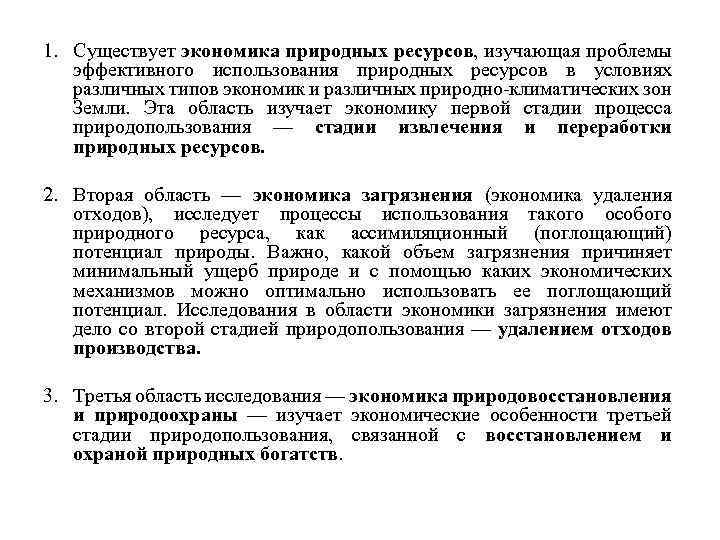 1. Существует экономика природных ресурсов, изучающая проблемы эффективного использования природных ресурсов в условиях различных типов экономик и различных природно-климатических зон Земли. Эта область изучает экономику первой стадии процесса природопользования — стадии извлечения и переработки природных ресурсов.

2. Вторая область — экономика загрязнения (экономика удаления отходов), исследует процессы использования такого особого природного ресурса, как ассимиляционный (поглощающий) потенциал природы. Важно, какой объем загрязнения причиняет минимальный ущерб природе и с помощью каких экономических механизмов можно оптимально использовать ее поглощающий потенциал. Исследования в области экономики загрязнения имеют дело со второй стадией природопользования — удалением отходов производства.

3. Третья область исследования — экономика природовосстановления и природоохраны — изучает экономические особенности третьей стадии природопользования, связанной с восстановлением и охраной природных богатств.